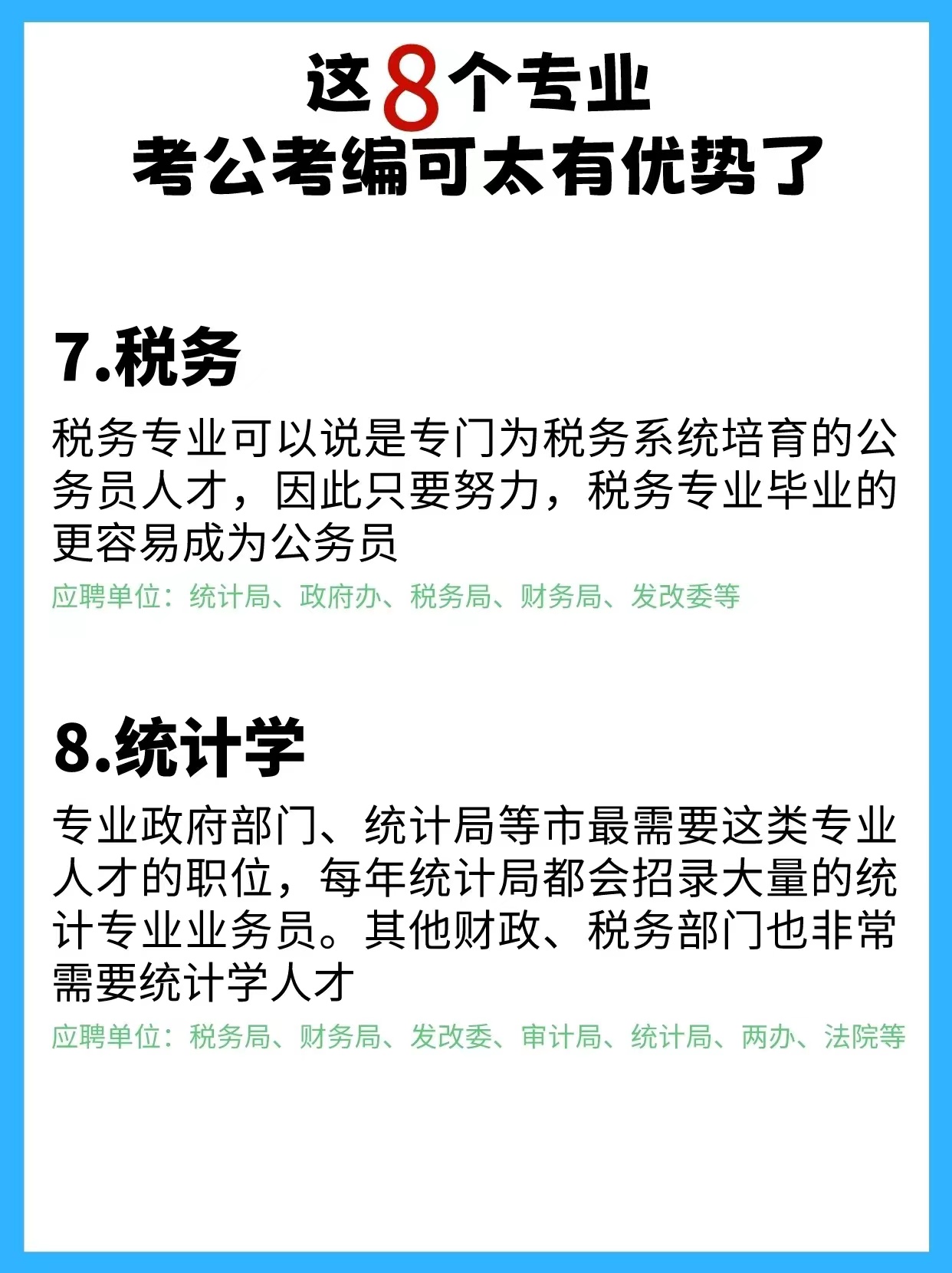 这8个专业
考公考编可太有优势了

7.税务

税务专业可以说是专门为税务系统培育的公务员人才，因此只要努力，税务专业毕业的更容易成为公务员

应聘单位：统计局、政府办、税务局、财务局、发改委等

8.统计学

专业政府部门、统计局等市最需要这类专业人才的职位，每年统计局都会招录大量的统计专业业务员。其他财政、税务部门也非常需要统计学人才

应聘单位：税务局、财务局、发改委、审计局、统计局、两办、法院等